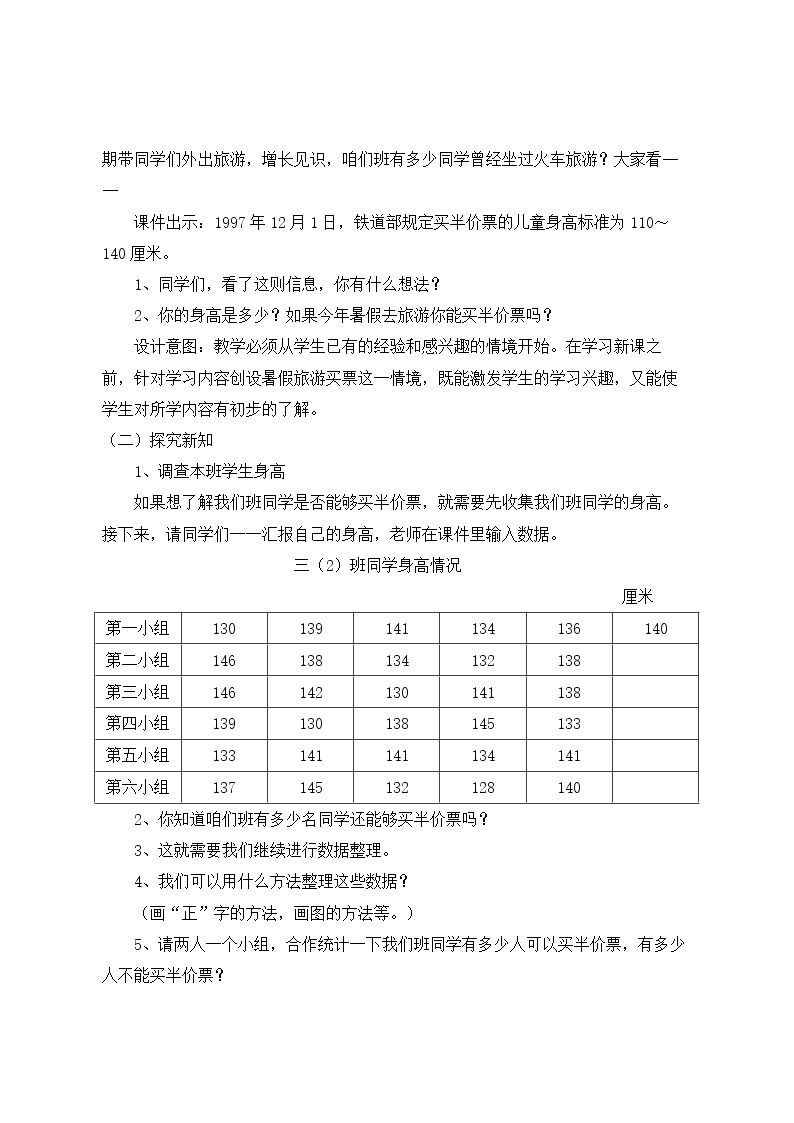 期带同学们外出旅游，增长见识，咱们班有多少同学曾经坐过火车旅游？大家看——

课件出示：1997年12月1日，铁道部规定买半价票的儿童身高标准为110～140厘米。

1、同学们，看了这则信息，你有什么想法？

2、你的身高是多少？如果今年暑假去旅游你能买半价票吗？

设计意图：教学必须从学生已有的经验和感兴趣的情境开始。在学习新课之前，针对学习内容创设暑假旅游买票这一情境，既能激发学生的学习兴趣，又能使学生对所学内容有初步的了解。

（二）探究新知

1、调查本班学生身高

如果想了解我们班同学是否能够买半价票，就需要先收集我们班同学的身高。接下来，请同学们一一汇报自己的身高，老师在课件里输入数据。

三（2）班同学身高情况

厘米

| 第一小组 | 130 | 139 | 141 | 134 | 136 | 140 |
|---|---|---|---|---|---|---|
| 第二小组 | 146 | 138 | 134 | 132 | 138 | |
| 第三小组 | 146 | 142 | 130 | 141 | 138 | |
| 第四小组 | 139 | 130 | 138 | 145 | 133 | |
| 第五小组 | 133 | 141 | 141 | 134 | 141 | |
| 第六小组 | 137 | 145 | 132 | 128 | 140 | |

2、你知道咱们班有多少名同学还能够买半价票吗？

3、这就需要我们继续进行数据整理。

4、我们可以用什么方法整理这些数据？

（画“正”字的方法，画图的方法等。）

5、请两人一个小组，合作统计一下我们班同学有多少人可以买半价票，有多少人不能买半价票？